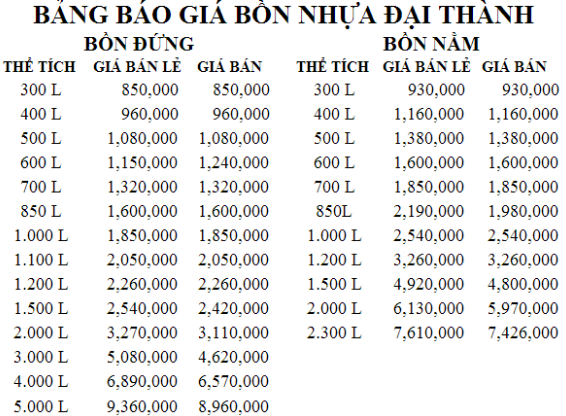 BẢNG BÁO GIÁ BỒN NHỰA ĐẠI THÀNH

BỒN ĐỨNG

| THỂ TÍCH | GIÁ BÁN LẺ | GIÁ BÁN |
|---|---|---|
| 300 L | 850,000 | 850,000 |
| 400 L | 960,000 | 960,000 |
| 500 L | 1,080,000 | 1,080,000 |
| 600 L | 1,150,000 | 1,240,000 |
| 700 L | 1,320,000 | 1,320,000 |
| 850 L | 1,600,000 | 1,600,000 |
| 1.000 L | 1,850,000 | 1,850,000 |
| 1.100 L | 2,050,000 | 2,050,000 |
| 1.200 L | 2,260,000 | 2,260,000 |
| 1.500 L | 2,540,000 | 2,420,000 |
| 2.000 L | 3,270,000 | 3,110,000 |
| 3.000 L | 5,080,000 | 4,620,000 |
| 4.000 L | 6,890,000 | 6,570,000 |
| 5.000 L | 9,360,000 | 8,960,000 |

BỒN NẰM

| THỂ TÍCH | GIÁ BÁN LẺ | GIÁ BÁN |
|---|---|---|
| 300 L | 930,000 | 930,000 |
| 400 L | 1,160,000 | 1,160,000 |
| 500 L | 1,380,000 | 1,380,000 |
| 600 L | 1,600,000 | 1,600,000 |
| 700 L | 1,850,000 | 1,850,000 |
| 850L | 2,190,000 | 1,980,000 |
| 1.000 L | 2,540,000 | 2,540,000 |
| 1.200 L | 3,260,000 | 3,260,000 |
| 1.500 L | 4,920,000 | 4,800,000 |
| 2.000 L | 6,130,000 | 5,970,000 |
| 2.300 L | 7,610,000 | 7,426,000 |